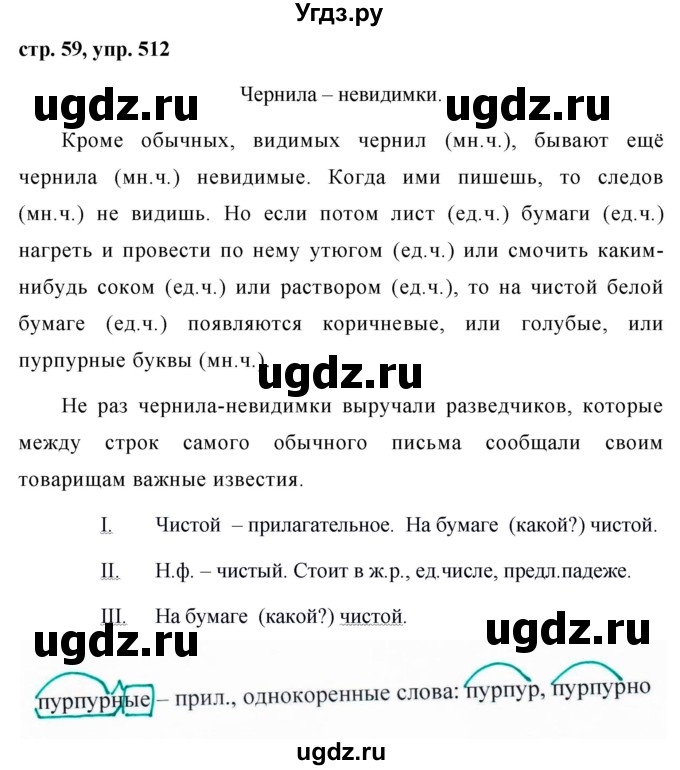 Угдз.ру

стр. 59, упр. 512

ugdz.ru

Чернила – невидимки.

ugdz.ru

Кроме обычных, видимых чернил (мн.ч.), бывают ещё чернила (мн.ч.) невидимые. Когда ими пишешь, то следов (мн.ч.) не видишь. Но если потом лист (ед.ч.) бумаги (ед.ч.) нагреть и провести по нему утюгом (ед.ч.) или смочить каким-нибудь соком (ед.ч.) или раствором (ед.ч.), то на чистой белой бумаге (ед.ч.) появляются коричневые, или голубые, или пурпурные буквы (мн.ч.).

ugdz.ru

Не раз чернила-невидимки выручали разведчиков, которые между строк самого обычного письма сообщали своим товарищам важные известия.

I. Чистой – прилагательное. На бумаге (какой?) чистой.

II. Н.ф. – чистый. Стоит в ж.р., ед.числе, предл.падеже.

III. На бумаге (какой?) чистой.

ugdz.ru

ugdz.ru

пурпурные – прил., однокоренные слова: пурпур, пурпурно

ugdz.ru